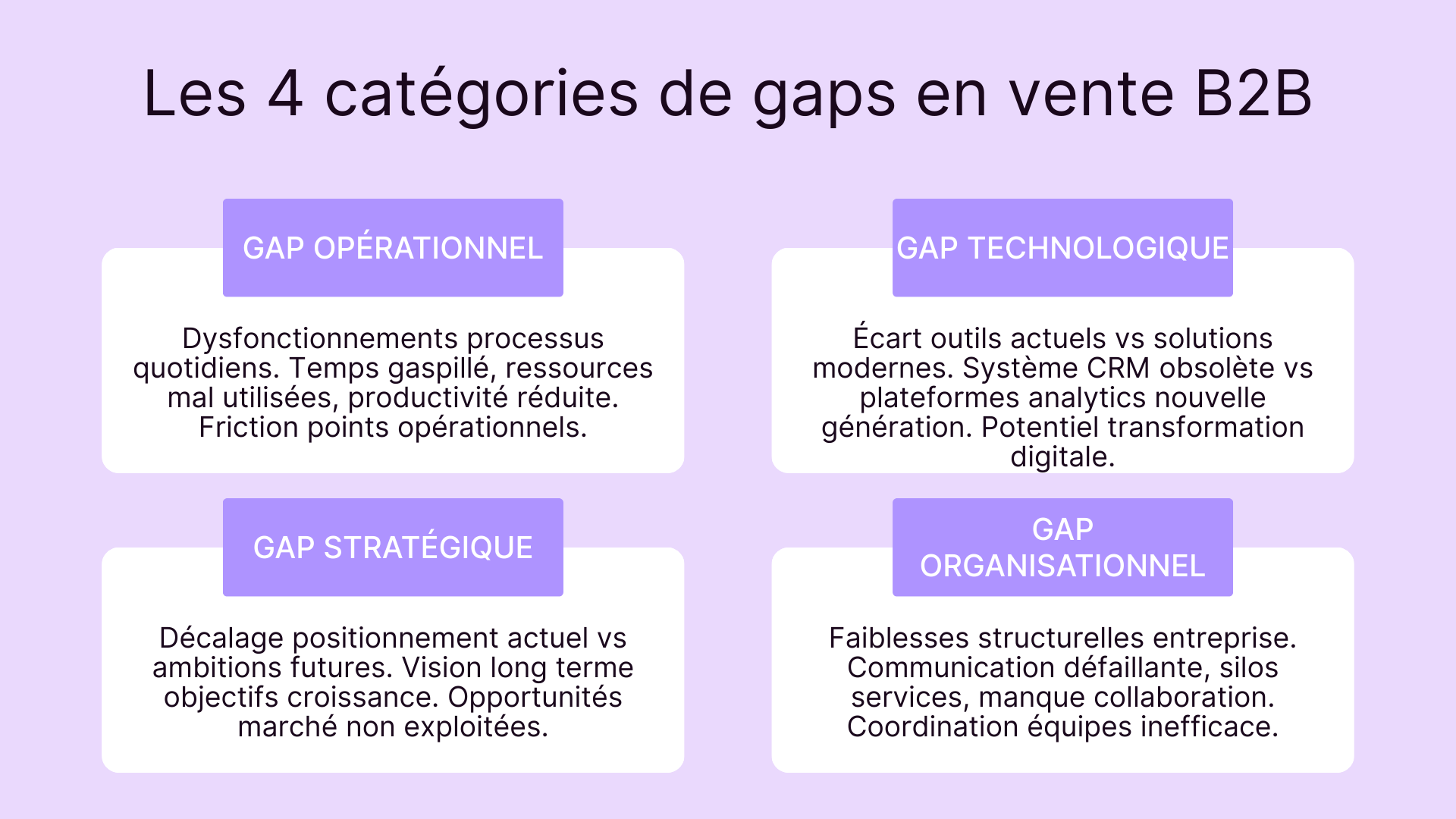 Les 4 catégories de gaps en vente B2B

GAP OPÉRATIONNEL

Dysfonctionnements processus quotidiens. Temps gaspillé, ressources mal utilisées, productivité réduite. Friction points opérationnels.

GAP TECHNOLOGIQUE

Écart outils actuels vs solutions modernes. Système CRM obsolète vs plateformes analytics nouvelle génération. Potentiel transformation digitale.

GAP STRATÉGIQUE

Décalage positionnement actuel vs ambitions futures. Vision long terme objectifs croissance. Opportunités marché non exploitées.

GAP ORGANISATIONNEL

Faiblesses structurelles entreprise. Communication défaillante, silos services, manque collaboration. Coordination équipes inefficace.